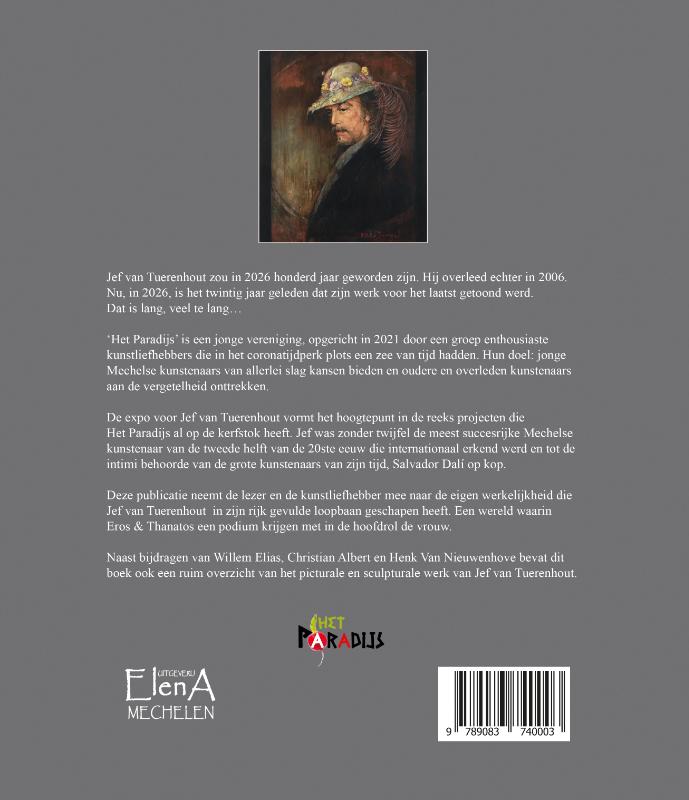 Jef van Tuerenhout zou in 2026 honderd jaar geworden zijn. Hij overleed echter in 2006. Nu, in 2026, is het twintig jaar geleden dat zijn werk voor het laatst getoond werd. Dat is lang, veel te lang…

'Het Paradijs' is een jonge vereniging, opgericht in 2021 door een groep enthousiaste kunstliefhebbers die in het coronatijdperk plots een zee van tijd hadden. Hun doel: jonge Mechelse kunstenaars van allerlei slag kansen bieden en oudere en overleden kunstenaars aan de vergetelheid onttrekken.

De expo voor Jef van Tuerenhout vormt het hoogtepunt in de reeks projecten die Het Paradijs al op de kerfstok heeft. Jef was zonder twijfel de meest succesrijke Mechelse kunstenaar van de tweede helft van de 20ste eeuw die internationaal erkend werd en tot de intimi behoorde van de grote kunstenaars van zijn tijd, Salvador Dalí op kop.

Deze publicatie neemt de lezer en de kunstliefhebber mee naar de eigen werkelijkheid die Jef van Tuerenhout in zijn rijk gevulde loopbaan geschapen heeft. Een wereld waarin Eros & Thanatos een podium krijgen met in de hoofdrol de vrouw.

Naast bijdragen van Willem Elias, Christian Albert en Henk Van Nieuwenhove bevat dit boek ook een ruim overzicht van het picturale en sculpturale werk van Jef van Tuerenhout.

HET PARADIJS

UITGEVERIJ ElenA MECHELEN

9 789083 740003